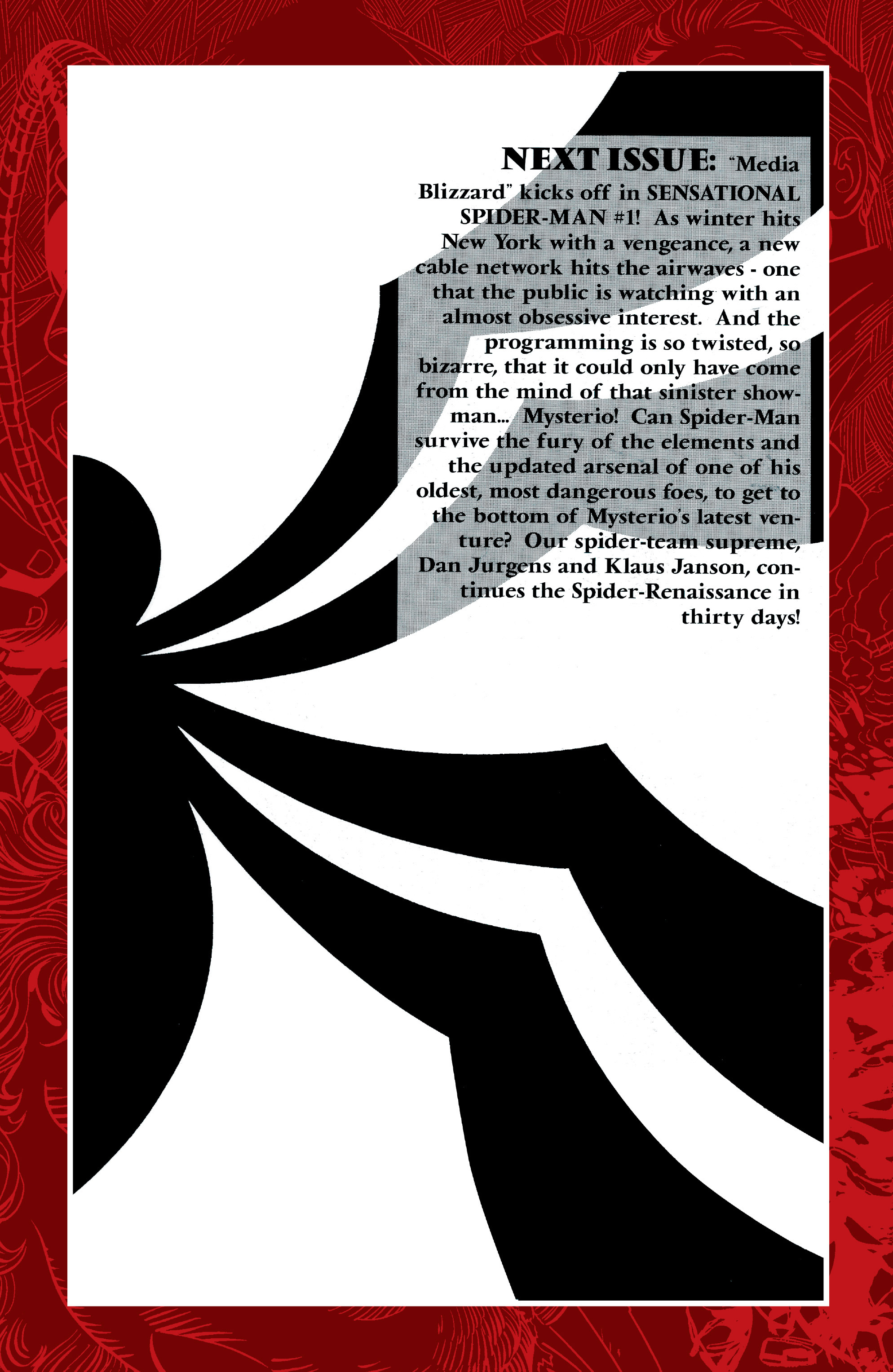 NEXT ISSUE: "Media Blizzard" kicks off in SENSATIONAL SPIDER-MAN #1! As winter hits New York with a vengeance, a new cable network hits the airwaves - one that the public is watching with an almost obsessive interest. And the programming is so twisted, so bizarre, that it could only have come from the mind of that sinister showman... Mysterio! Can Spider-Man survive the fury of the elements and the updated arsenal of one of his oldest, most dangerous foes, to get to the bottom of Mysterio's latest venture? Our spider-team supreme, Dan Jurgens and Klaus Janson, continues the Spider-Renaissance in thirty days!